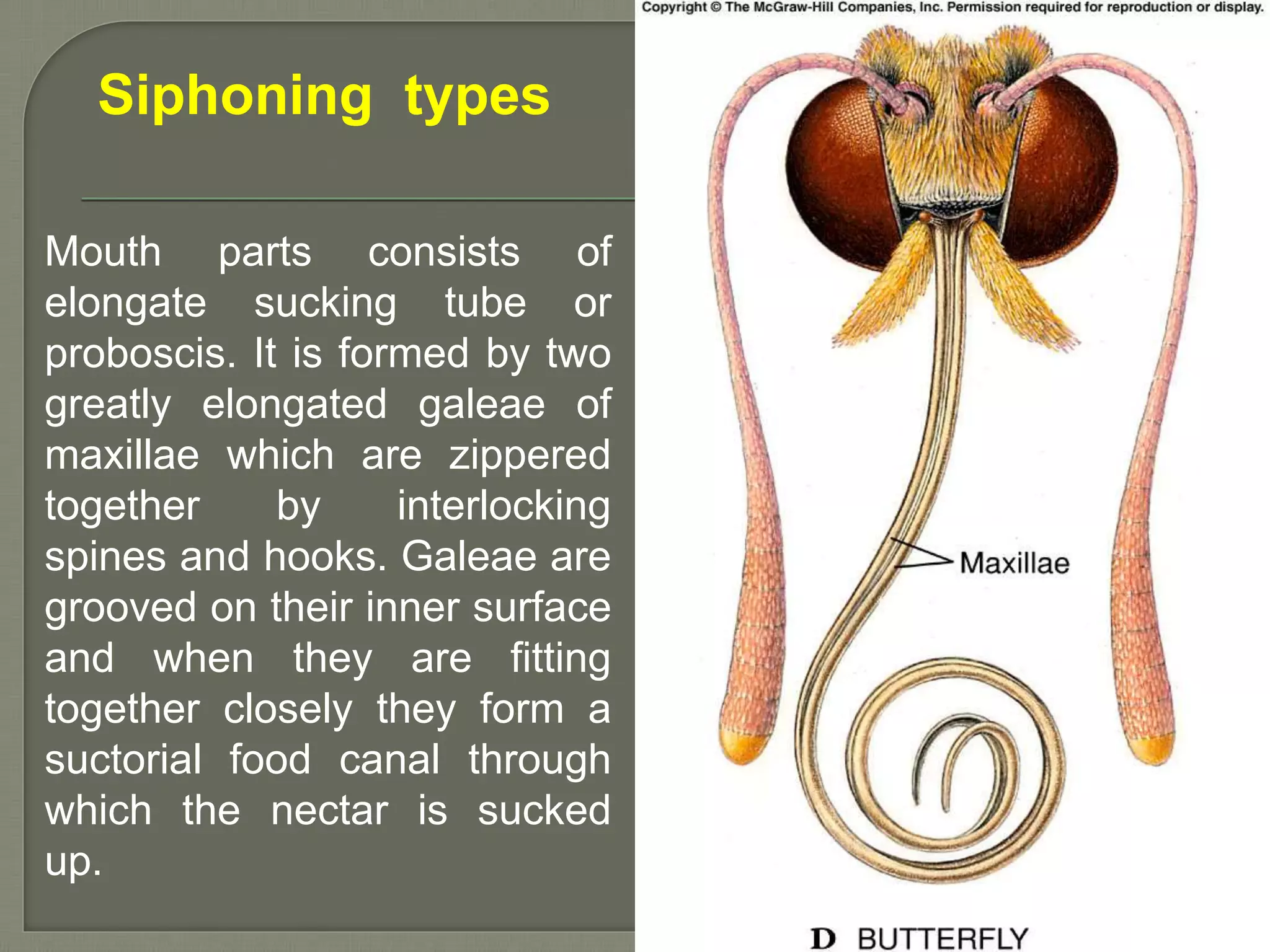 Siphoning types

Mouth parts consists of elongate sucking tube or proboscis. It is formed by two greatly elongated galeae of maxillae which are zippered together by interlocking spines and hooks. Galeae are grooved on their inner surface and when they are fitting together closely they form a suctorial food canal through which the nectar is sucked up.

Copyright © The McGraw-Hill Companies, Inc. Permission required for reproduction or display.

Maxillae

D BUTTERFLY